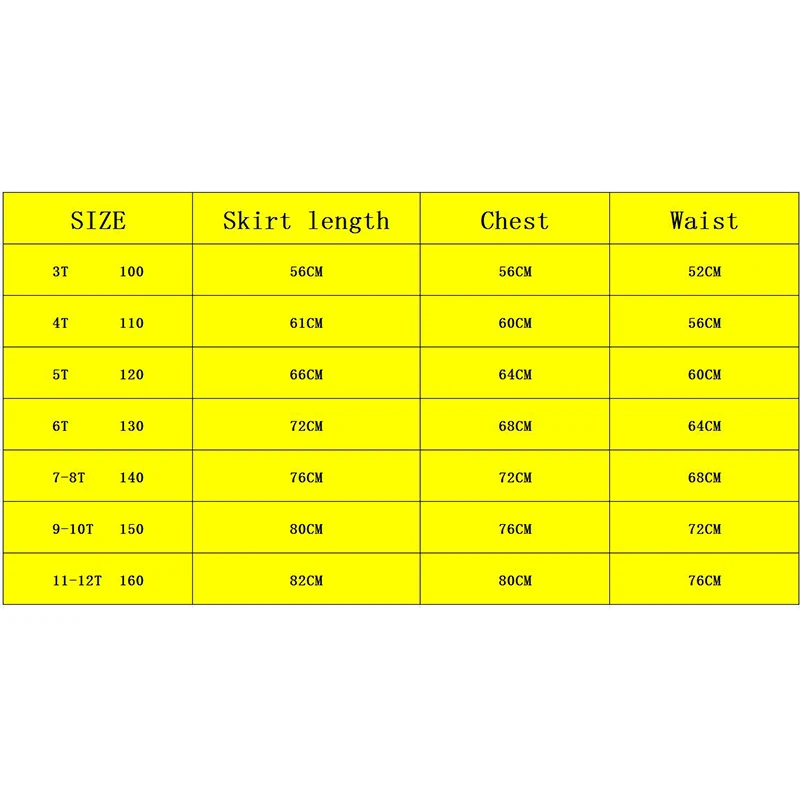 | SIZE | Skirt length | Chest | Waist |
|---|---|---|---|
| 3T 100 | 56CM | 56CM | 52CM |
| 4T 110 | 61CM | 60CM | 56CM |
| 5T 120 | 66CM | 64CM | 60CM |
| 6T 130 | 72CM | 68CM | 64CM |
| 7-8T 140 | 76CM | 72CM | 68CM |
| 9-10T 150 | 80CM | 76CM | 72CM |
| 11-12T 160 | 82CM | 80CM | 76CM |